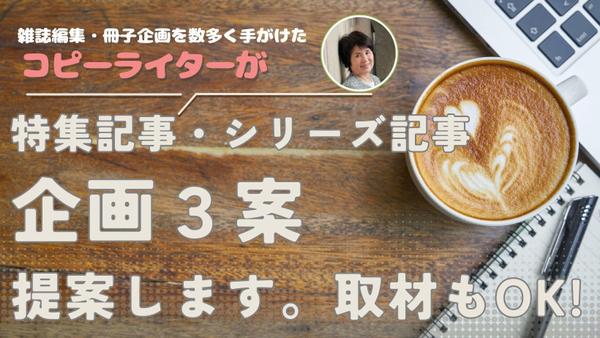 雑誌編集・冊子企画を数多く手がけた
コピーライターが

特集記事・シリーズ記事

企画３案

提案します。取材もOK!